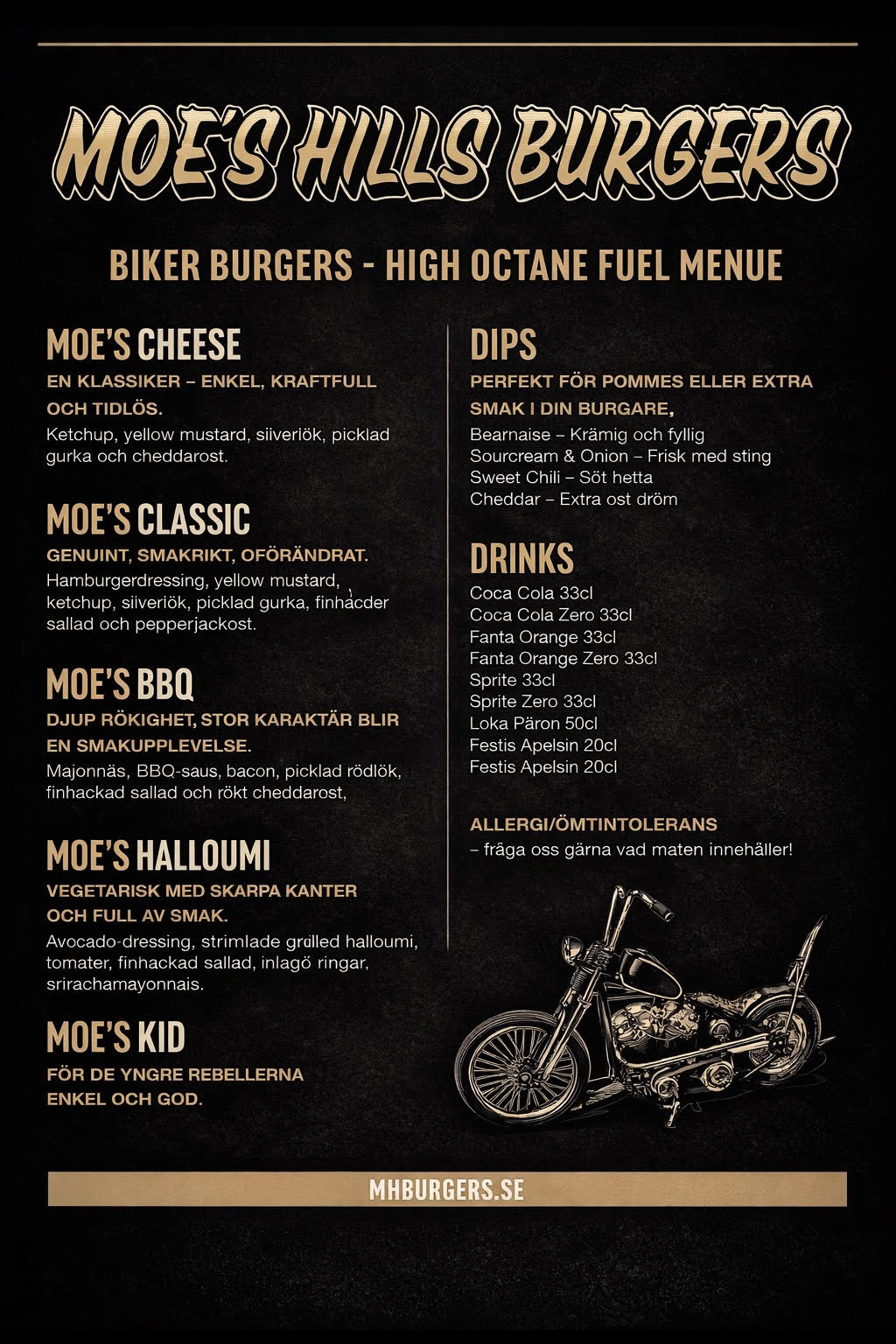 MOE'S HILLS BURGERS

BIKER BURGERS - HIGH OCTANE FUEL MENUE

MOE'S CHEESE
EN KLASSIKER – ENKEL, KRAFTFULL OCH TIDLÖS.
Ketchup, yellow mustard, siiverlök, picklad gurka och cheddarost.

MOE'S CLASSIC
GENUINT, SMAKRIKT, OFÖRÄNDRAT.
Hamburgerdressing, yellow mustard, ketchup, siiverlök, picklad gurka, finhacder sallad och pepperjackost.

MOE'S BBQ
DJUP RÖKIGHET, STOR KARAKTÄR BLIR EN SMAKUPPLEVELSE.
Majonnäs, BBQ-saus, bacon, picklad rödlök, finhackad sallad och rökt cheddarost,

MOE'S HALLOUMI
VEGETARISK MED SKARPA KANTER OCH FULL AV SMAK.
Avocado-dressing, strimlade grülled halloumi, tomater, finhackad sallad, inlagő ringar, srirachamayonnais.

MOE'S KID
FÖR DE YNGRE REBELLERNA ENKEL OCH GOD.

DIPS
PERFEKT FÖR POMMES ELLER EXTRA SMAK I DIN BURGARE,
Bearnaise – Krämig och fyllig
Sourcream & Onion – Frisk med sting
Sweet Chili – Söt hetta
Cheddar – Extra ost dröm

DRINKS
Coca Cola 33cl
Coca Cola Zero 33cl
Fanta Orange 33cl
Fanta Orange Zero 33cl
Sprite 33cl
Sprite Zero 33cl
Loka Päron 50cl
Festis Apelsin 20cl
Festis Apelsin 20cl

ALLERGI/ÖMTINTOLERANS
– fråga oss gärna vad maten innehåller!

MHBURGERS.SE